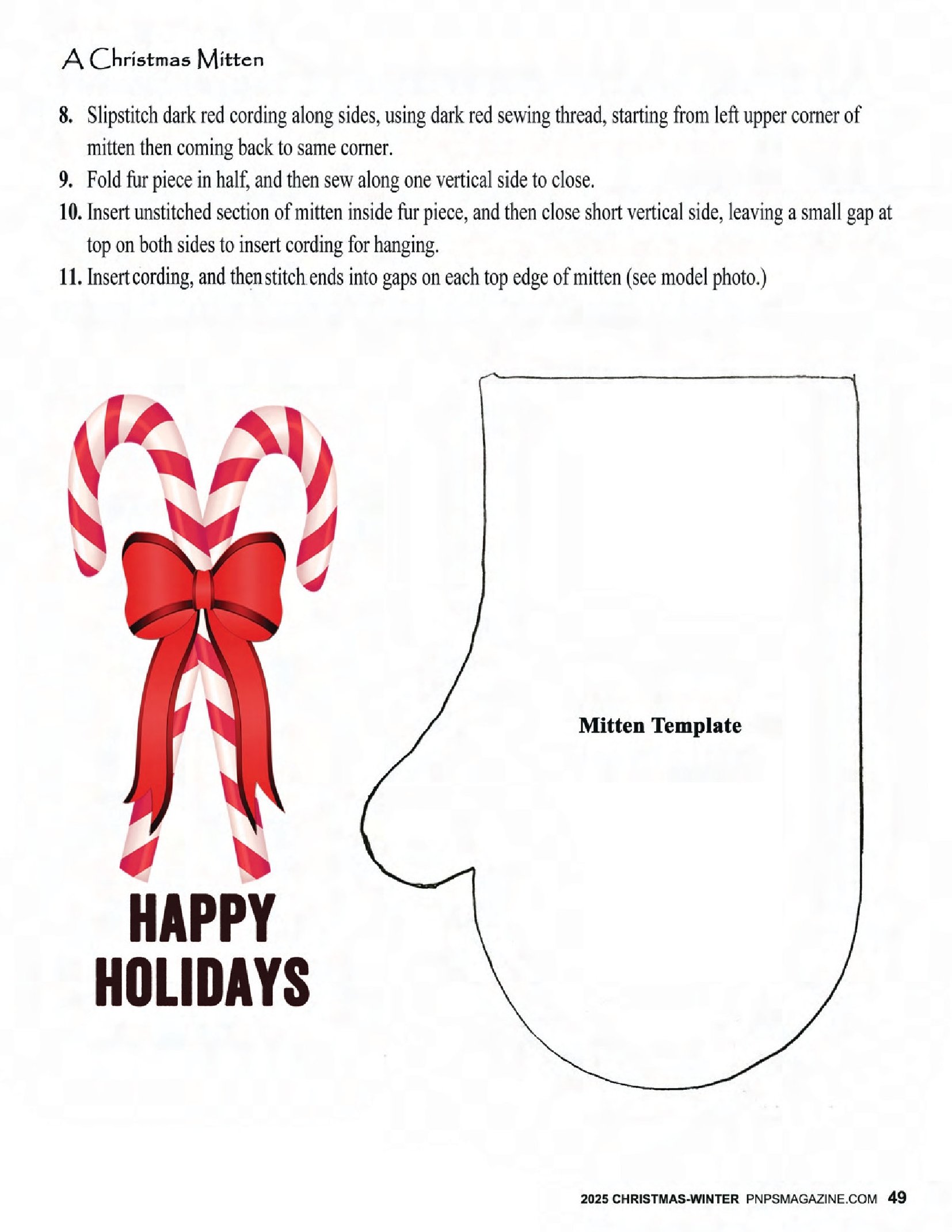 A Christmas Mitten

8. Slipstitch dark red cording along sides, using dark red sewing thread, starting from left upper corner of mitten then coming back to same corner.

9. Fold fur piece in half, and then sew along one vertical side to close.

10. Insert unstitched section of mitten inside fur piece, and then close short vertical side, leaving a small gap at top on both sides to insert cording for hanging.

11. Insert cording, and then stitch ends into gaps on each top edge of mitten (see model photo.)

HAPPY HOLIDAYS

Mitten Template

2025 CHRISTMAS-WINTER PNPSMAGAZINE.COM 49